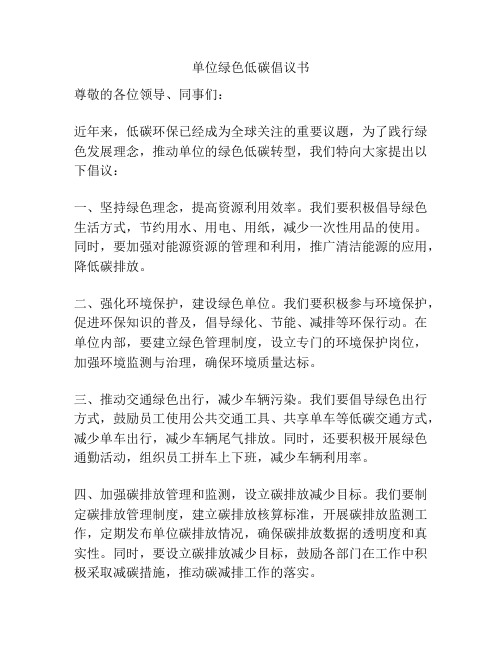 单位绿色低碳倡议书

尊敬的各位领导、同事们：

近年来，低碳环保已经成为全球关注的重要议题，为了践行绿色发展理念，推动单位的绿色低碳转型，我们特向大家提出以下倡议：

一、坚持绿色理念，提高资源利用效率。我们要积极倡导绿色生活方式，节约用水、用电、用纸，减少一次性用品的使用。同时，要加强对能源资源的管理和利用，推广清洁能源的应用，降低碳排放。

二、强化环境保护，建设绿色单位。我们要积极参与环境保护，促进环保知识的普及，倡导绿化、节能、减排等环保行动。在单位内部，要建立绿色管理制度，设立专门的环境保护岗位，加强环境监测与治理，确保环境质量达标。

三、推动交通绿色出行，减少车辆污染。我们要倡导绿色出行方式，鼓励员工使用公共交通工具、共享单车等低碳交通方式，减少单车出行，减少车辆尾气排放。同时，还要积极开展绿色通勤活动，组织员工拼车上下班，减少车辆利用率。

四、加强碳排放管理和监测，设立碳排放减少目标。我们要制定碳排放管理制度，建立碳排放核算标准，开展碳排放监测工作，定期发布单位碳排放情况，确保碳排放数据的透明度和真实性。同时，要设立碳排放减少目标，鼓励各部门在工作中积极采取减碳措施，推动碳减排工作的落实。